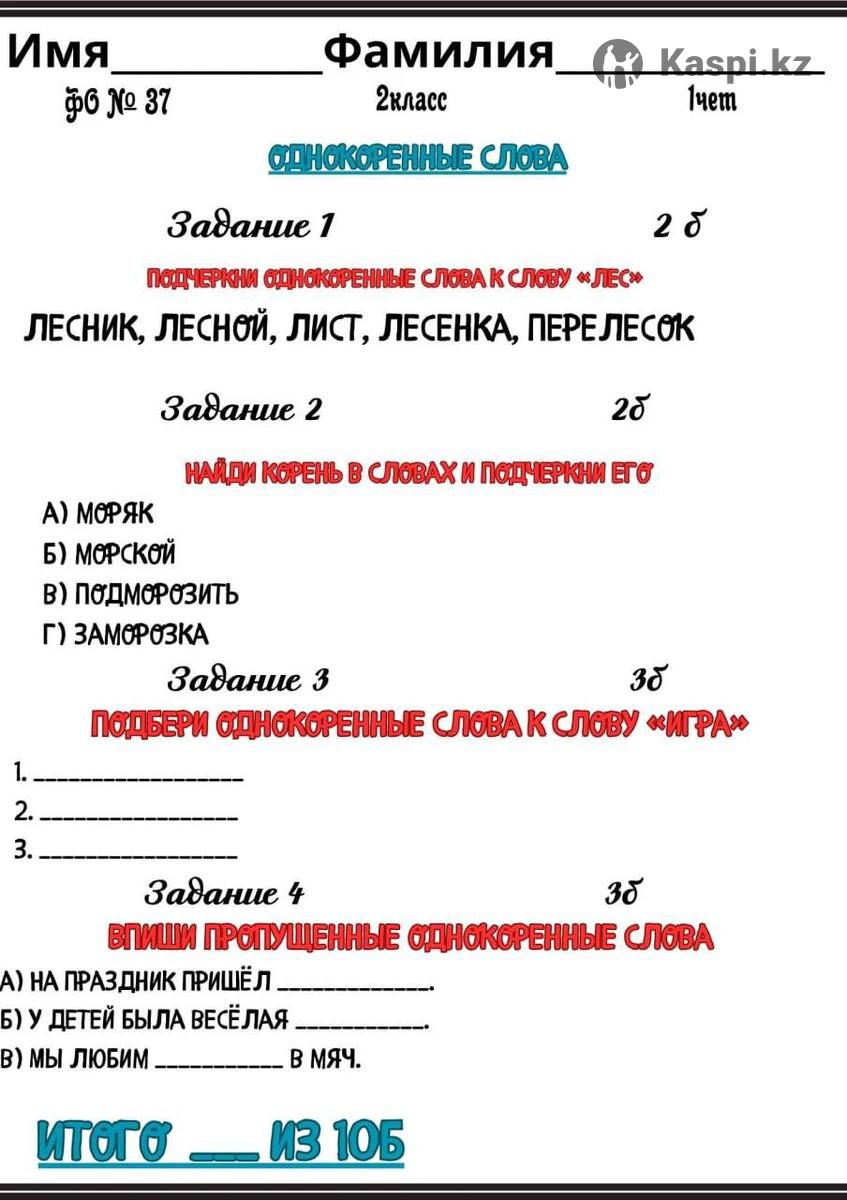 Имя__________Фамилия__________ Kaspi.kz

ФО № 37 2класс 1чет

ОДНОКОРЕННЫЕ СЛОВА

Задание 1 2 б

ПОДЧЕРКНИ ОДНОКОРЕННЫЕ СЛОВА К СЛОВУ «ЛЕС»

ЛЕСНИК, ЛЕСНОЙ, ЛИСТ, ЛЕСЕНКА, ПЕРЕЛЕСОК

Задание 2 2б

НАЙДИ КОРЕНЬ В СЛОВАХ И ПОДЧЕРКНИ ЕГО

А) МОРЯК
Б) МОРСКОЙ
В) ПОДМОРОЗИТЬ
Г) ЗАМОРОЗКА

Задание 3 3б

ПОДБЕРИ ОДНОКОРЕННЫЕ СЛОВА К СЛОВУ «ИГРА»

1. ________________
2. ________________
3. ________________

Задание 4 3б

ВПИШИ ПРОПУЩЕННЫЕ ОДНОКОРЕННЫЕ СЛОВА

А) НА ПРАЗДНИК ПРИШЁЛ ____________.
Б) У ДЕТЕЙ БЫЛА ВЕСЁЛАЯ ___________.
В) МЫ ЛЮБИМ __________ В МЯЧ.

ИТОГО ___ ИЗ 10Б